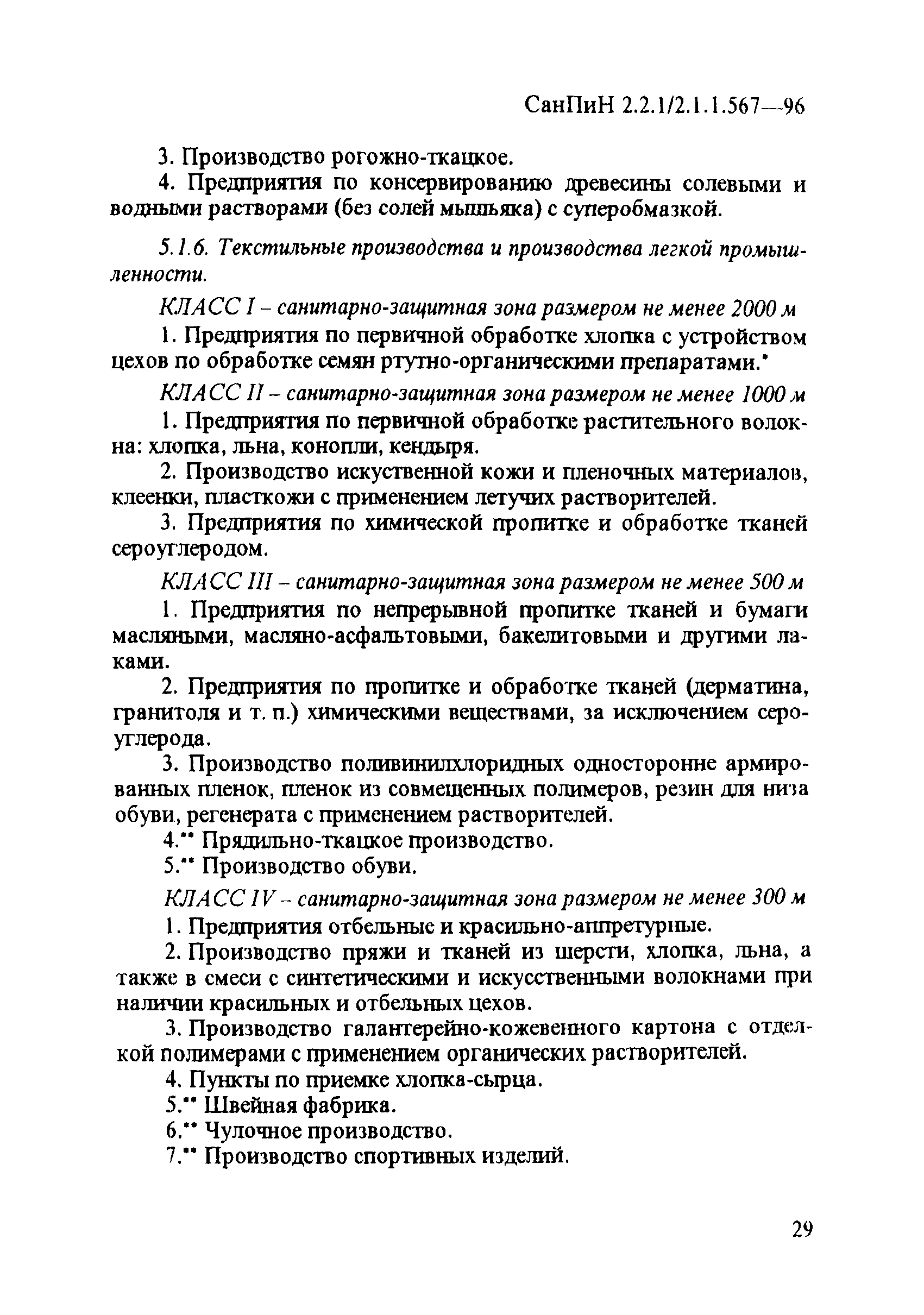 СанПиН 2.2.1/2.1.1.567—96

3. Производство рогожно-ткацкое.

4. Предприятия по консервированию древесины солевыми и водными растворами (без солей мышьяка) с суперобмазкой.

5.1.6. Текстильные производства и производства легкой промышленности.

КЛАСС I – санитарно-защитная зона размером не менее 2000 м

1. Предприятия по первичной обработке хлопка с устройством цехов по обработке семян ртутно-органическими препаратами.*

КЛАСС II – санитарно-защитная зона размером не менее 1000 м

1. Предприятия по первичной обработке растительного волокна: хлопка, льна, конопли, кендыря.

2. Производство искуственной кожи и пленочных материалов, клеенки, пласткожи с применением летучих растворителей.

3. Предприятия по химической пропитке и обработке тканей сероуглеродом.

КЛАСС III – санитарно-защитная зона размером не менее 500 м

1. Предприятия по непрерывной пропитке тканей и бумаги масляными, масляно-асфальтовыми, бакелитовыми и другими лаками.

2. Предприятия по пропитке и обработке тканей (дерматина, гранитоля и т. п.) химическими веществами, за исключением сероуглерода.

3. Производство поливинилхлоридных односторонне армированных пленок, пленок из совмещенных полимеров, резин для низа обуви, регенерата с применением растворителей.

4.** Прядильно-ткацкое производство.

5.** Производство обуви.

КЛАСС IV – санитарно-защитная зона размером не менее 300 м

1. Предприятия отбельные и красильно-аппретурные.

2. Производство пряжи и тканей из шерсти, хлопка, льна, а также в смеси с синтетическими и искусственными волокнами при наличии красильных и отбельных цехов.

3. Производство галантерейно-кожевенного картона с отделкой полимерами с применением органических растворителей.

4. Пункты по приемке хлопка-сырца.

5.** Швейная фабрика.

6.** Чулочное производство.

7.** Производство спортивных изделий.

29